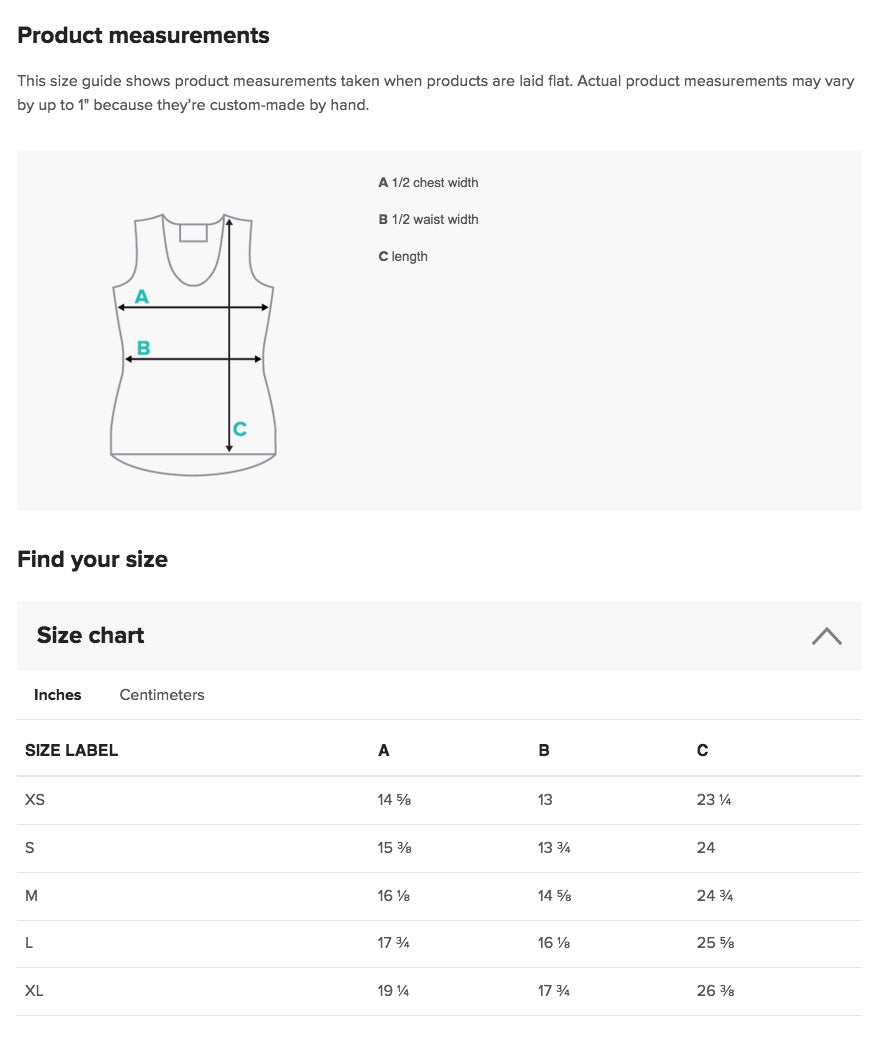 Product measurements

This size guide shows product measurements taken when products are laid flat. Actual product measurements may vary by up to 1" because they're custom-made by hand.

A
B
C

A 1/2 chest width

B 1/2 waist width

C length

Find your size

Size chart

Inches Centimeters

| SIZE LABEL | A | B | C |
|---|---|---|---|
| XS | 14 ⅝ | 13 | 23 ¼ |
| S | 15 ⅜ | 13 ¾ | 24 |
| M | 16 ⅛ | 14 ⅝ | 24 ¾ |
| L | 17 ¾ | 16 ⅛ | 25 ⅝ |
| XL | 19 ¼ | 17 ¾ | 26 ⅜ |